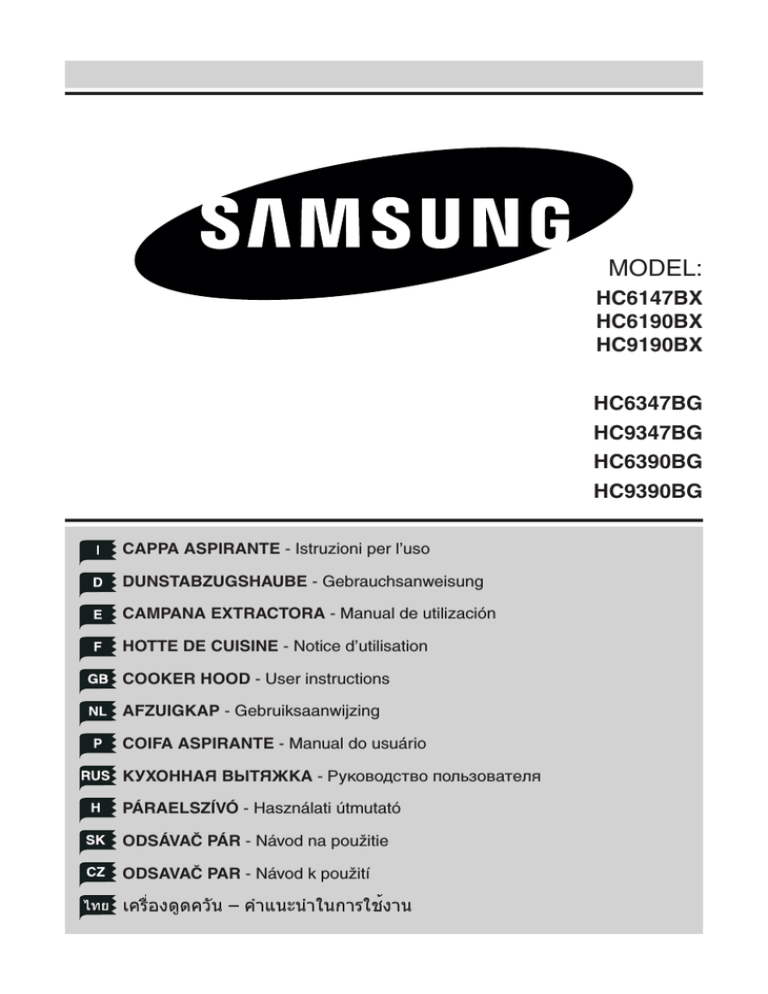 SAMSUNG

MODEL:
HC6147BX
HC6190BX
HC9190BX

HC6347BG
HC9347BG
HC6390BG
HC9390BG

I CAPPA ASPIRANTE - Istruzioni per l'uso
D DUNSTABZUGSHAUBE - Gebrauchsanweisung
E CAMPANA EXTRACTORA - Manual de utilización
F HOTTE DE CUISINE - Notice d'utilisation
GB COOKER HOOD - User instructions
NL AFZUIGKAP - Gebruiksaanwijzing
P COIFA ASPIRANTE - Manual do usuário
RUS КУХОННАЯ ВЫТЯЖКА - Руководство пользователя
H PÁRAELSZÍVÓ - Használati útmutató
SK ODSÁVAČ PÁR - Návod na použitie
CZ ODSAVAČ PAR - Návod k použití
ไทย เครื่องดูดควัน – คำแนะนำในการใช้งาน